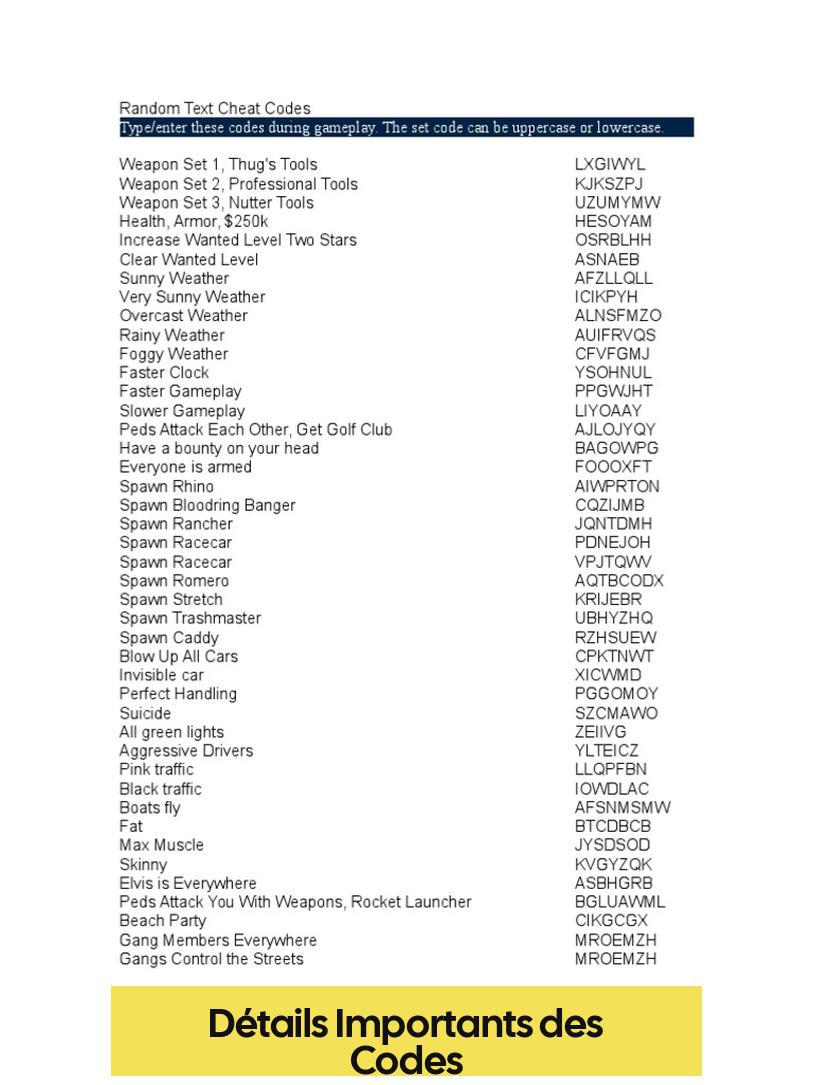 Random Text Cheat Codes
Type/enter these codes during gameplay. The set code can be uppercase or lowercase.

| | |
|---|---|
| Weapon Set 1, Thug's Tools | LXGIWYL |
| Weapon Set 2, Professional Tools | KJKSZPJ |
| Weapon Set 3, Nutter Tools | UZUMYMW |
| Health, Armor, $250k | HESOYAM |
| Increase Wanted Level Two Stars | OSRBLHH |
| Clear Wanted Level | ASNAEB |
| Sunny Weather | AFZLLQLL |
| Very Sunny Weather | ICIKPYH |
| Overcast Weather | ALNSFMZO |
| Rainy Weather | AUIFRVQS |
| Foggy Weather | CFVFGMJ |
| Faster Clock | YSOHNUL |
| Faster Gameplay | PPGWJHT |
| Slower Gameplay | LIYOAAY |
| Peds Attack Each Other, Get Golf Club | AJLOJYQY |
| Have a bounty on your head | BAGOWPG |
| Everyone is armed | FOOOXFT |
| Spawn Rhino | AIWPRTON |
| Spawn Bloodring Banger | CQZIJMB |
| Spawn Rancher | JQNTDMH |
| Spawn Racecar | PDNEJOH |
| Spawn Racecar | VPJTQWV |
| Spawn Romero | AQTBCODX |
| Spawn Stretch | KRIJEBR |
| Spawn Trashmaster | UBHYZHQ |
| Spawn Caddy | RZHSUEW |
| Blow Up All Cars | CPKTNWT |
| Invisible car | XICWMD |
| Perfect Handling | PGGOMOY |
| Suicide | SZCMAWO |
| All green lights | ZEIIVG |
| Aggressive Drivers | YLTEICZ |
| Pink traffic | LLQPFBN |
| Black traffic | IOWDLAC |
| Boats fly | AFSNMSMW |
| Fat | BTCDBCB |
| Max Muscle | JYSDSOD |
| Skinny | KVGYZQK |
| Elvis is Everywhere | ASBHGRB |
| Peds Attack You With Weapons, Rocket Launcher | BGLUAWML |
| Beach Party | CIKGCGX |
| Gang Members Everywhere | MROEMZH |
| Gangs Control the Streets | MROEMZH |

Détails Importants des Codes